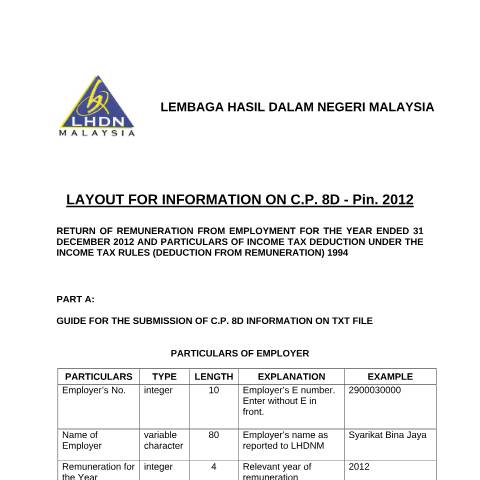 LHDN
MALAYSIA

LEMBAGA HASIL DALAM NEGERI MALAYSIA

LAYOUT FOR INFORMATION ON C.P. 8D - Pin. 2012

RETURN OF REMUNERATION FROM EMPLOYMENT FOR THE YEAR ENDED 31 DECEMBER 2012 AND PARTICULARS OF INCOME TAX DEDUCTION UNDER THE INCOME TAX RULES (DEDUCTION FROM REMUNERATION) 1994

PART A:

GUIDE FOR THE SUBMISSION OF C.P. 8D INFORMATION ON TXT FILE

PARTICULARS OF EMPLOYER

| PARTICULARS | TYPE | LENGTH | EXPLANATION | EXAMPLE |
|---|---|---|---|---|
| Employer's No. | integer | 10 | Employer's E number. Enter without E in front. | 2900030000 |
| Name of Employer | variable character | 80 | Employer's name as reported to LHDNM | Syarikat Bina Jaya |
| Remuneration for the Year | integer | 4 | Relevant year of remuneration | 2012 |